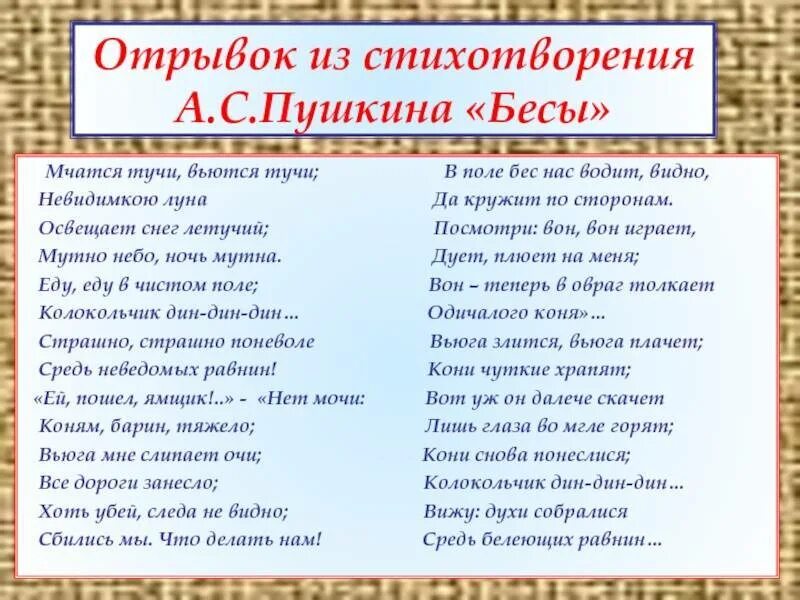 Отрывок из стихотворения А.С.Пушкина «Бесы»

Мчатся тучи, вьются тучи;
Невидимкою луна
Освещает снег летучий;
Мутно небо, ночь мутна.
Еду, еду в чистом поле;
Колокольчик дин-дин-дин…
Страшно, страшно поневоле
Средь неведомых равнин!
«Ей, пошел, ямщик!..» - «Нет мочи:
Коням, барин, тяжело;
Вьюга мне слипает очи;
Все дороги занесло;
Хоть убей, следа не видно;
Сбились мы. Что делать нам!

В поле бес нас водит, видно,
Да кружит по сторонам.
Посмотри: вон, вон играет,
Дует, плюет на меня;
Вон – теперь в овраг толкает
Одичалого коня»…
Вьюга злится, вьюга плачет;
Кони чуткие храпят;
Вот уж он далече скачет
Лишь глаза во мгле горят;
Кони снова понеслися;
Колокольчик дин-дин-дин…
Вижу: духи собралися
Средь белеющих равнин…